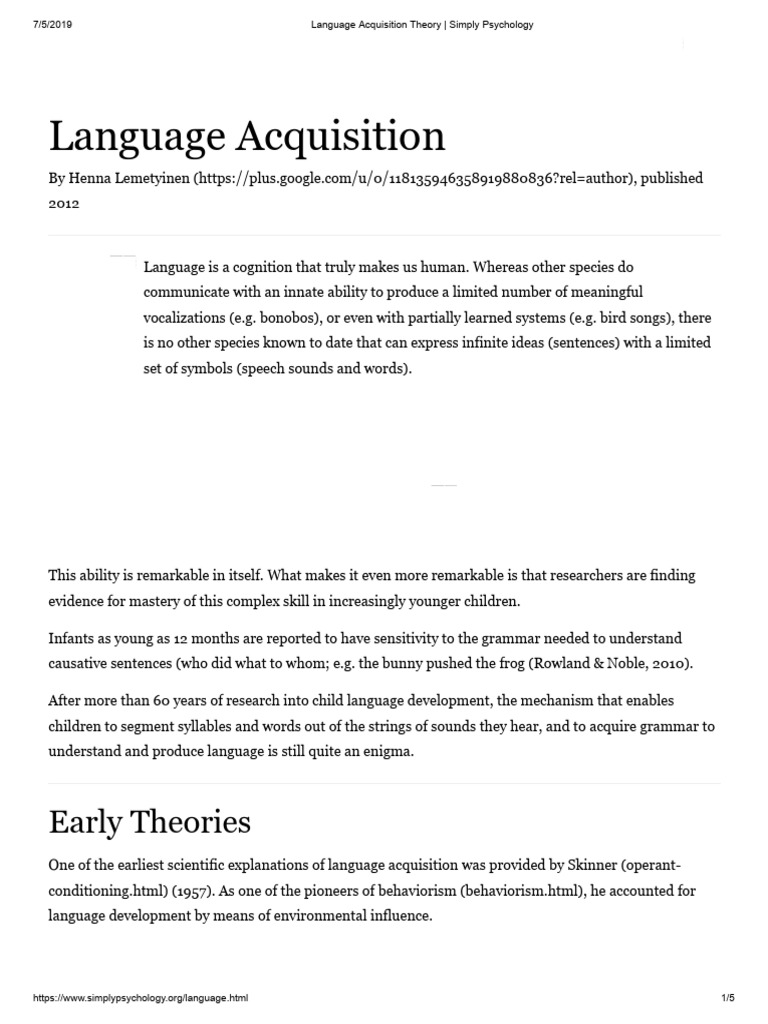 7/5/2019 Language Acquisition Theory | Simply Psychology

Language Acquisition

By Henna Lemetyinen (https://plus.google.com/u/0/118135946358919880836?rel=author), published 2012

Language is a cognition that truly makes us human. Whereas other species do communicate with an innate ability to produce a limited number of meaningful vocalizations (e.g. bonobos), or even with partially learned systems (e.g. bird songs), there is no other species known to date that can express infinite ideas (sentences) with a limited set of symbols (speech sounds and words).

This ability is remarkable in itself. What makes it even more remarkable is that researchers are finding evidence for mastery of this complex skill in increasingly younger children.

Infants as young as 12 months are reported to have sensitivity to the grammar needed to understand causative sentences (who did what to whom; e.g. the bunny pushed the frog (Rowland & Noble, 2010).

After more than 60 years of research into child language development, the mechanism that enables children to segment syllables and words out of the strings of sounds they hear, and to acquire grammar to understand and produce language is still quite an enigma.

Early Theories

One of the earliest scientific explanations of language acquisition was provided by Skinner (operant-conditioning.html) (1957). As one of the pioneers of behaviorism (behaviorism.html), he accounted for language development by means of environmental influence.

https://www.simplypsychology.org/language.html 1/5